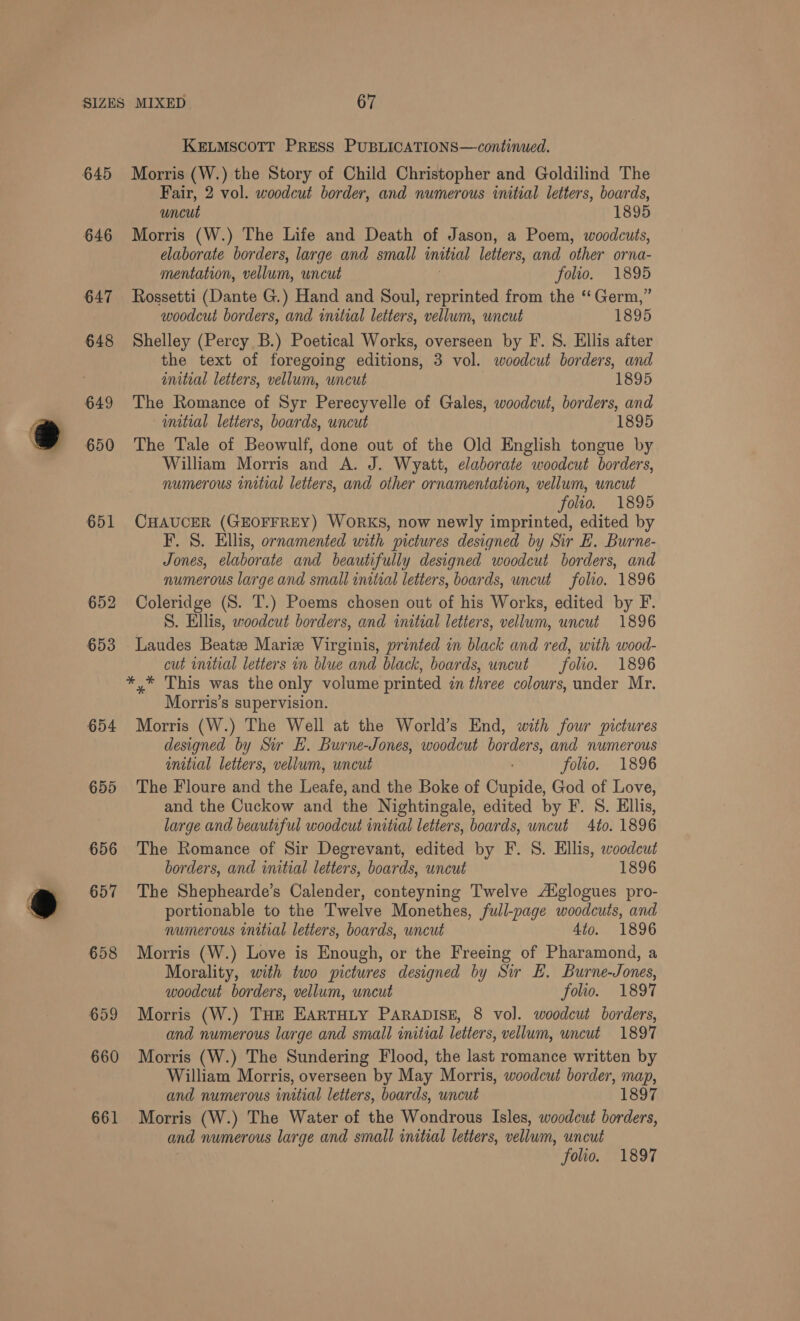 SIZES MIXED 67

KELMSCOTT PRESS PUBLICATIONS—continued.

645 Morris (W.) the Story of Child Christopher and Goldilind The Fair, 2 vol. woodcut border, and numerous initial letters, boards, uncut 1895

646 Morris (W.) The Life and Death of Jason, a Poem, woodcuts, elaborate borders, large and small initial letters, and other ornamentation, vellum, uncut folio. 1895

647 Rossetti (Dante G.) Hand and Soul, reprinted from the "Germ," woodcut borders, and initial letters, vellum, uncut 1895

648 Shelley (Percy B.) Poetical Works, overseen by F. S. Ellis after the text of foregoing editions, 3 vol. woodcut borders, and initial letters, vellum, uncut 1895

649 The Romance of Syr Perecyvelle of Gales, woodcut, borders, and initial letters, boards, uncut 1895

650 The Tale of Beowulf, done out of the Old English tongue by William Morris and A. J. Wyatt, elaborate woodcut borders, numerous initial letters, and other ornamentation, vellum, uncut folio. 1895

651 CHAUCER (GEOFFREY) WORKS, now newly imprinted, edited by F. S. Ellis, ornamented with pictures designed by Sir E. Burne-Jones, elaborate and beautifully designed woodcut borders, and numerous large and small initial letters, boards, uncut folio. 1896

652 Coleridge (S. T.) Poems chosen out of his Works, edited by F. S. Ellis, woodcut borders, and initial letters, vellum, uncut 1896

653 Laudes Beatæ Mariæ Virginis, printed in black and red, with woodcut initial letters in blue and black, boards, uncut folio. 1896

*⁎* This was the only volume printed in three colours, under Mr. Morris's supervision.

654 Morris (W.) The Well at the World's End, with four pictures designed by Sir E. Burne-Jones, woodcut borders, and numerous initial letters, vellum, uncut folio. 1896

655 The Floure and the Leafe, and the Boke of Cupide, God of Love, and the Cuckow and the Nightingale, edited by F. S. Ellis, large and beautiful woodcut initial letters, boards, uncut 4to. 1896

656 The Romance of Sir Degrevant, edited by F. S. Ellis, woodcut borders, and initial letters, boards, uncut 1896

657 The Shephearde's Calender, conteyning Twelve Æglogues proportionable to the Twelve Monethes, full-page woodcuts, and numerous initial letters, boards, uncut 4to. 1896

658 Morris (W.) Love is Enough, or the Freeing of Pharamond, a Morality, with two pictures designed by Sir E. Burne-Jones, woodcut borders, vellum, uncut folio. 1897

659 Morris (W.) THE EARTHLY PARADISE, 8 vol. woodcut borders, and numerous large and small initial letters, vellum, uncut 1897

660 Morris (W.) The Sundering Flood, the last romance written by William Morris, overseen by May Morris, woodcut border, map, and numerous initial letters, boards, uncut 1897

661 Morris (W.) The Water of the Wondrous Isles, woodcut borders, and numerous large and small initial letters, vellum, uncut folio. 1897